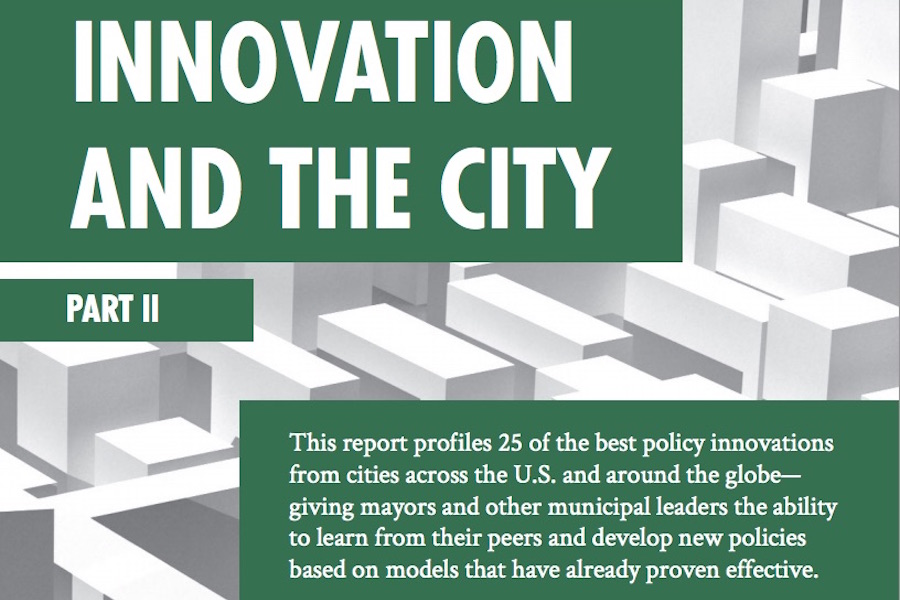 INNOVATION AND THE CITY

PART II

This report profiles 25 of the best policy innovations from cities across the U.S. and around the globe—giving mayors and other municipal leaders the ability to learn from their peers and develop new policies based on models that have already proven effective.